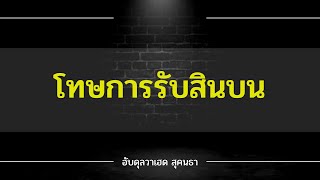 โทษการรับสินบน

อับดุลวาเฮด สุคนธา